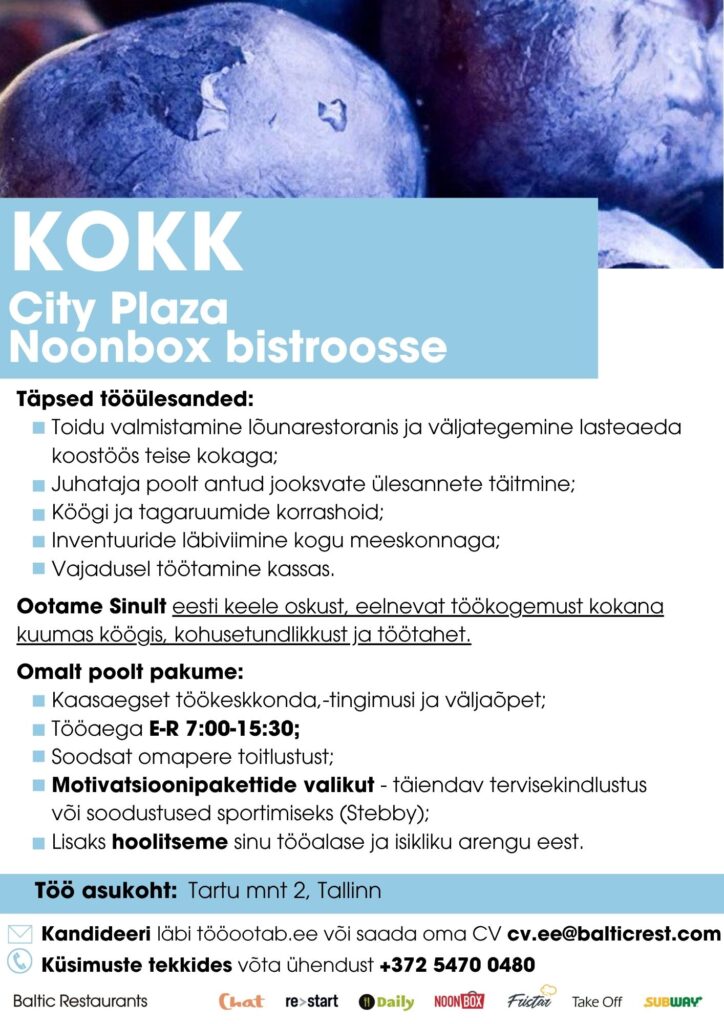 KOKK
City Plaza
Noonbox bistroosse

Täpsed tööülesanded:
Toidu valmistamine lõunarestoranis ja väljategemine lasteaeda koostöös teise kokaga;
Juhataja poolt antud jooksvate ülesannete täitmine;
Köögi ja tagaruumide korrashoid;
Inventuuride läbiviimine kogu meeskonnaga;
Vajadusel töötamine kassas.

Ootame Sinult eesti keele oskust, eelnevat töökogemust kokana kuumas köögis, kohusetundlikkust ja töötahet.

Omalt poolt pakume:
Kaasaegset töökeskkonda,-tingimusi ja väljaõpet;
Tööaega E-R 7:00-15:30;
Soodsat omapere toitlustust;
Motivatsioonipakettide valikut - täiendav tervisekindlustus või soodustused sportimiseks (Stebby);
Lisaks hoolitseme sinu tööalase ja isikliku arengu eest.

Töö asukoht: Tartu mnt 2, Tallinn

Kandideeri läbi tööootab.ee või saada oma CV cv.ee@balticrest.com
Küsimuste tekkides võta ühendust +372 5470 0480

Baltic Restaurants Chat re>start Daily NOONBOX Fristar Take Off SUBWAY